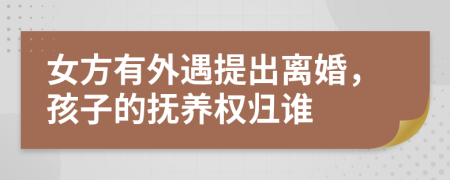 女方有外遇提出离婚，孩子的抚养权归谁